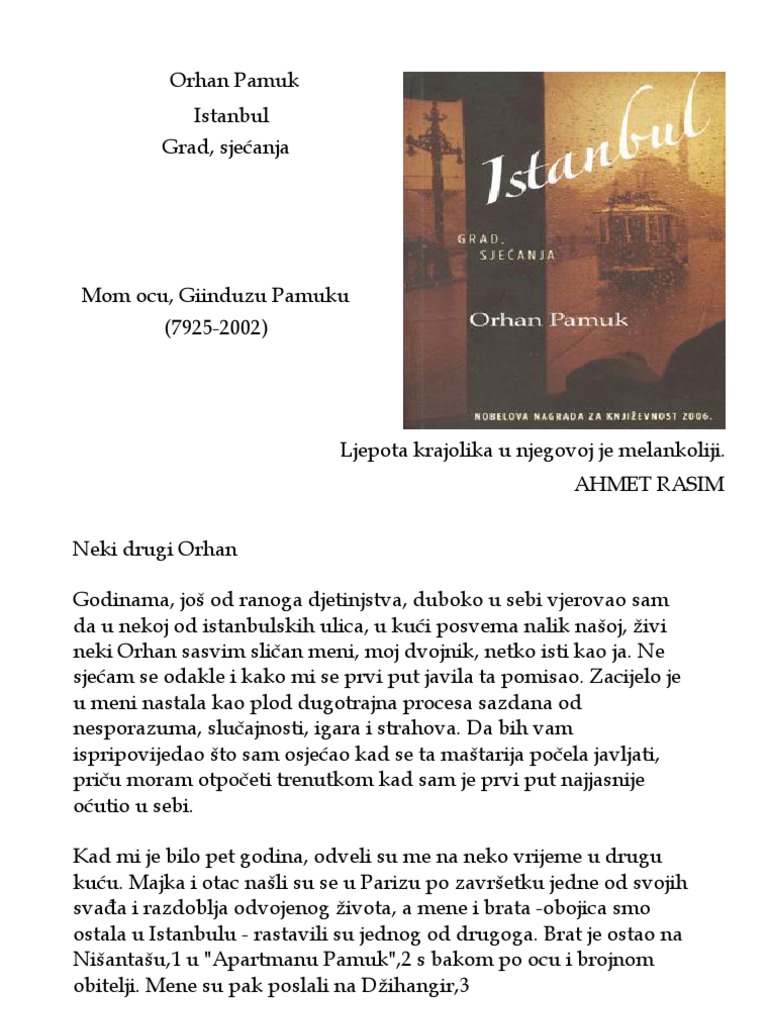 Orhan Pamuk
Istanbul
Grad, sjećanja

Mom ocu, Giinduzu Pamuku
(7925-2002)

Istanbul
GRAD, SJEĆANJA
Orhan Pamuk
NOBELOVA NAGRADA ZA KNJIŽEVNOST 2006.

Ljepota krajolika u njegovoj je melankoliji.
AHMET RASIM

Neki drugi Orhan

Godinama, još od ranoga djetinjstva, duboko u sebi vjerovao sam da u nekoj od istanbulskih ulica, u kući posvema nalik našoj, živi neki Orhan sasvim sličan meni, moj dvojnik, netko isti kao ja. Ne sjećam se odakle i kako mi se prvi put javila ta pomisao. Zacijelo je u meni nastala kao plod dugotrajna procesa sazdana od nesporazuma, slučajnosti, igara i strahova. Da bih vam ispripovijedao što sam osjećao kad se ta maštarija počela javljati, priču moram otpočeti trenutkom kad sam je prvi put najjasnije oćutio u sebi.

Kad mi je bilo pet godina, odveli su me na neko vrijeme u drugu kuću. Majka i otac našli su se u Parizu po završetku jedne od svojih svađa i razdoblja odvojenog života, a mene i brata -obojica smo ostala u Istanbulu - rastavili su jednog od drugoga. Brat je ostao na Nišantašu,1 u "Apartmanu Pamuk",2 s bakom po ocu i brojnom obitelji. Mene su pak poslali na Džihangir,3